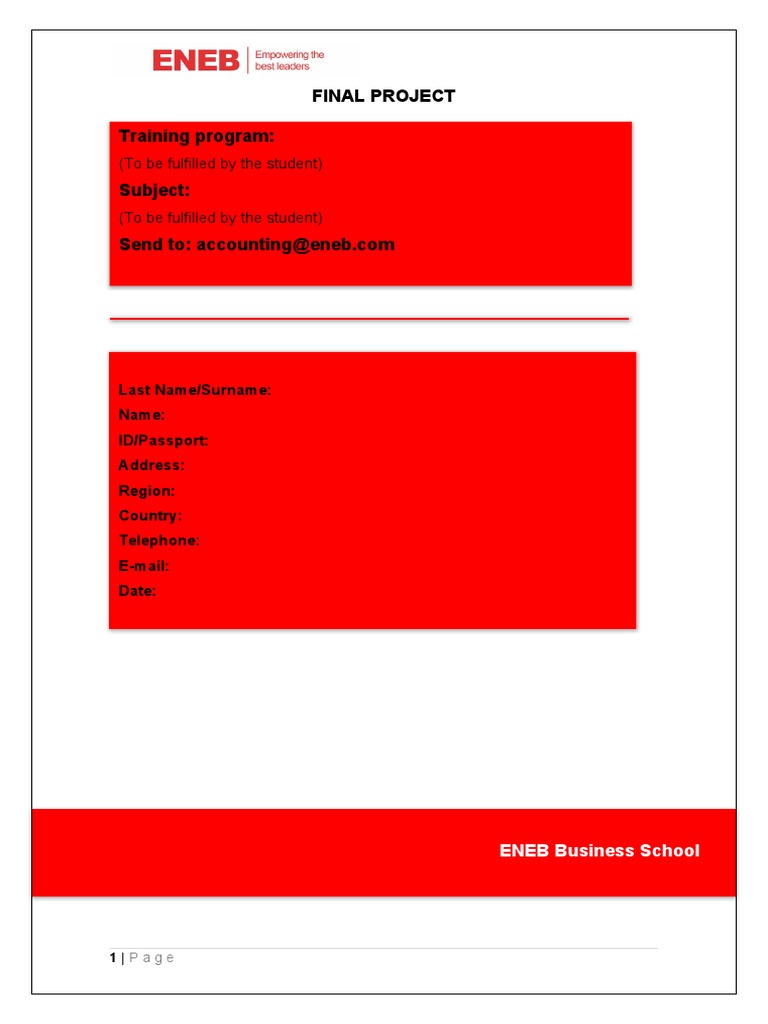 ENEB Empowering the best leaders

FINAL PROJECT

Training program:

(To be fulfilled by the student)

Subject:

(To be fulfilled by the student)

Send to: accounting@eneb.com

Last Name/Surname:
Name:
ID/Passport:
Address:
Region:
Country:
Telephone:
E-mail:
Date:

ENEB Business School

1 | P a g e